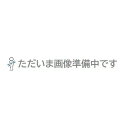 ただいま画像準備中です